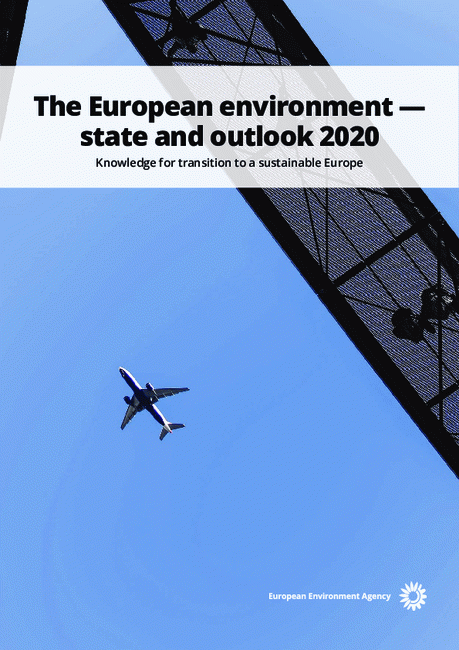 The European environment — state and outlook 2020

Knowledge for transition to a sustainable Europe

European Environment Agency